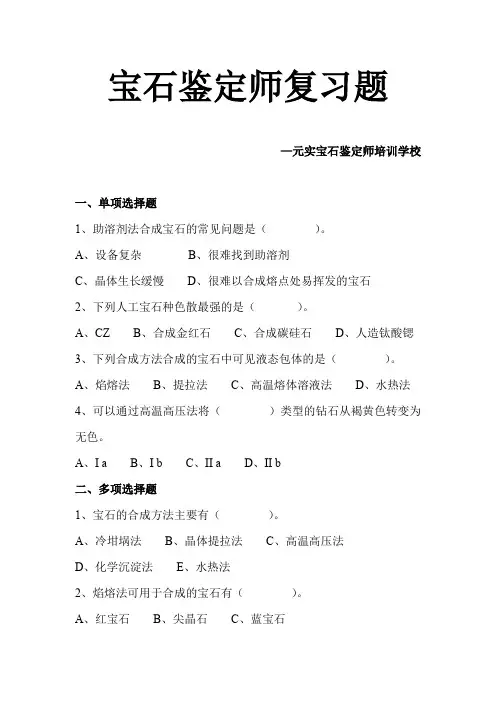 宝石鉴定师复习题

—元实宝石鉴定师培训学校

一、单项选择题

1、助溶剂法合成宝石的常见问题是（　　）。

A、设备复杂　　B、很难找到助溶剂

C、晶体生长缓慢　　D、很难以合成熔点处易挥发的宝石

2、下列人工宝石种色散最强的是（　　）。

A、CZ　　B、合成金红石　　C、合成碳硅石　　D、人造钛酸锶

3、下列合成方法合成的宝石中可见液态包体的是（　　）。

A、焰熔法　　B、提拉法　　C、高温熔体溶液法　　D、水热法

4、可以通过高温高压法将（　　）类型的钻石从褐黄色转变为无色。

A、Ⅰa　　B、Ⅰb　　C、Ⅱa　　D、Ⅱb

二、多项选择题

1、宝石的合成方法主要有（　　）。

A、冷坩埚法　　B、晶体提拉法　　C、高温高压法

D、化学沉淀法　　E、水热法

2、焰熔法可用于合成的宝石有（　　）。

A、红宝石　　B、尖晶石　　C、蓝宝石